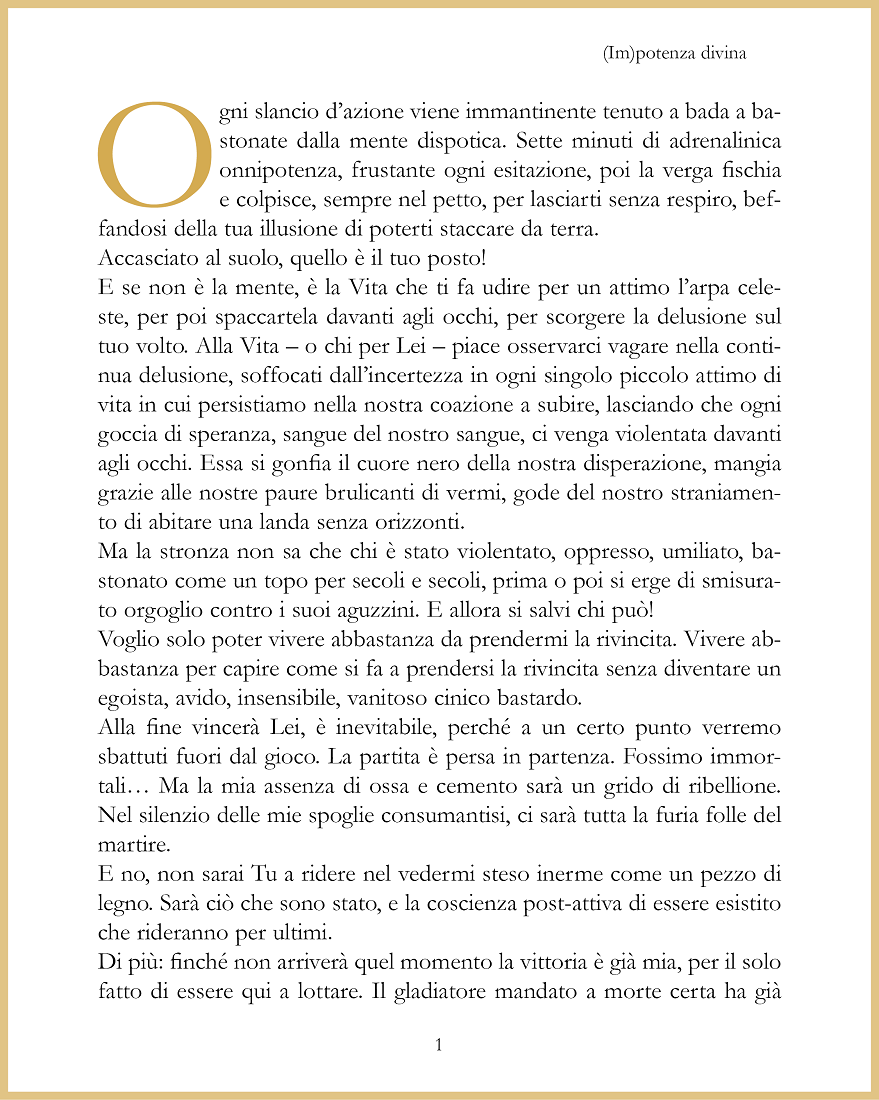 (Im)potenza divina

Ogni slancio d'azione viene immantinente tenuto a bada a bastonate dalla mente dispotica. Sette minuti di adrenalinica onnipotenza, frustante ogni esitazione, poi la verga fischia e colpisce, sempre nel petto, per lasciarti senza respiro, beffandosi della tua illusione di poterti staccare da terra.
Accasciato al suolo, quello è il tuo posto!
E se non è la mente, è la Vita che ti fa udire per un attimo l'arpa celeste, per poi spaccartela davanti agli occhi, per scorgere la delusione sul tuo volto. Alla Vita – o chi per Lei – piace osservarci vagare nella continua delusione, soffocati dall'incertezza in ogni singolo piccolo attimo di vita in cui persistiamo nella nostra coazione a subire, lasciando che ogni goccia di speranza, sangue del nostro sangue, ci venga violentata davanti agli occhi. Essa si gonfia il cuore nero della nostra disperazione, mangia grazie alle nostre paure brulicanti di vermi, gode del nostro straniamento di abitare una landa senza orizzonti.
Ma la stronza non sa che chi è stato violentato, oppresso, umiliato, bastonato come un topo per secoli e secoli, prima o poi si erge di smisurato orgoglio contro i suoi aguzzini. E allora si salvi chi può!
Voglio solo poter vivere abbastanza da prendermi la rivincita. Vivere abbastanza per capire come si fa a prendersi la rivincita senza diventare un egoista, avido, insensibile, vanitoso cinico bastardo.
Alla fine vincerà Lei, è inevitabile, perché a un certo punto verremo sbattuti fuori dal gioco. La partita è persa in partenza. Fossimo immortali… Ma la mia assenza di ossa e cemento sarà un grido di ribellione. Nel silenzio delle mie spoglie consumantisi, ci sarà tutta la furia folle del martire.
E no, non sarai Tu a ridere nel vedermi steso inerme come un pezzo di legno. Sarà ciò che sono stato, e la coscienza post-attiva di essere esistito che rideranno per ultimi.
Di più: finché non arriverà quel momento la vittoria è già mia, per il solo fatto di essere qui a lottare. Il gladiatore mandato a morte certa ha già

1